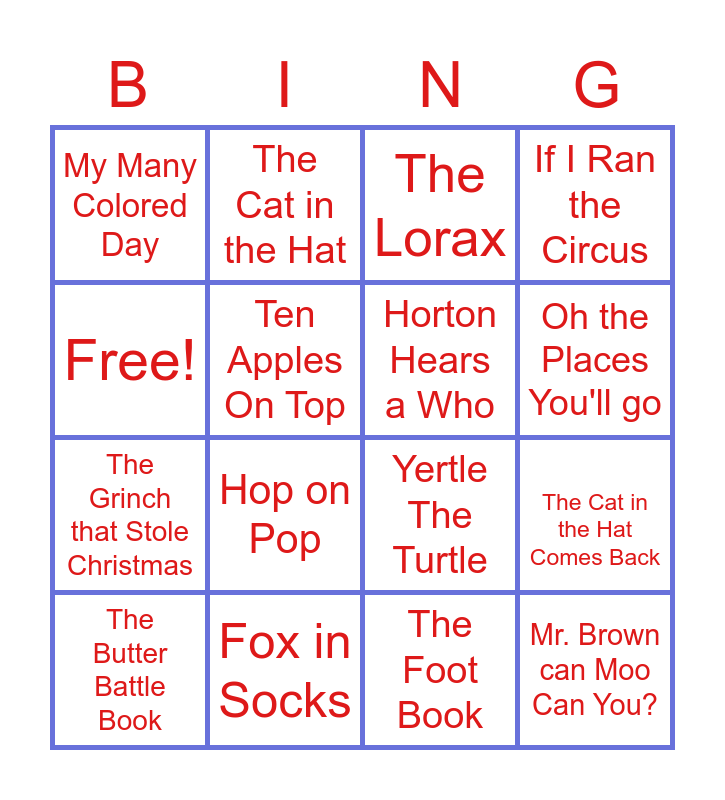 | B | I | N | G |
|---|---|---|---|
| My Many Colored Day | The Cat in the Hat | The Lorax | If I Ran the Circus |
| Free! | Ten Apples On Top | Horton Hears a Who | Oh the Places You'll go |
| The Grinch that Stole Christmas | Hop on Pop | Yertle The Turtle | The Cat in the Hat Comes Back |
| The Butter Battle Book | Fox in Socks | The Foot Book | Mr. Brown can Moo Can You? |